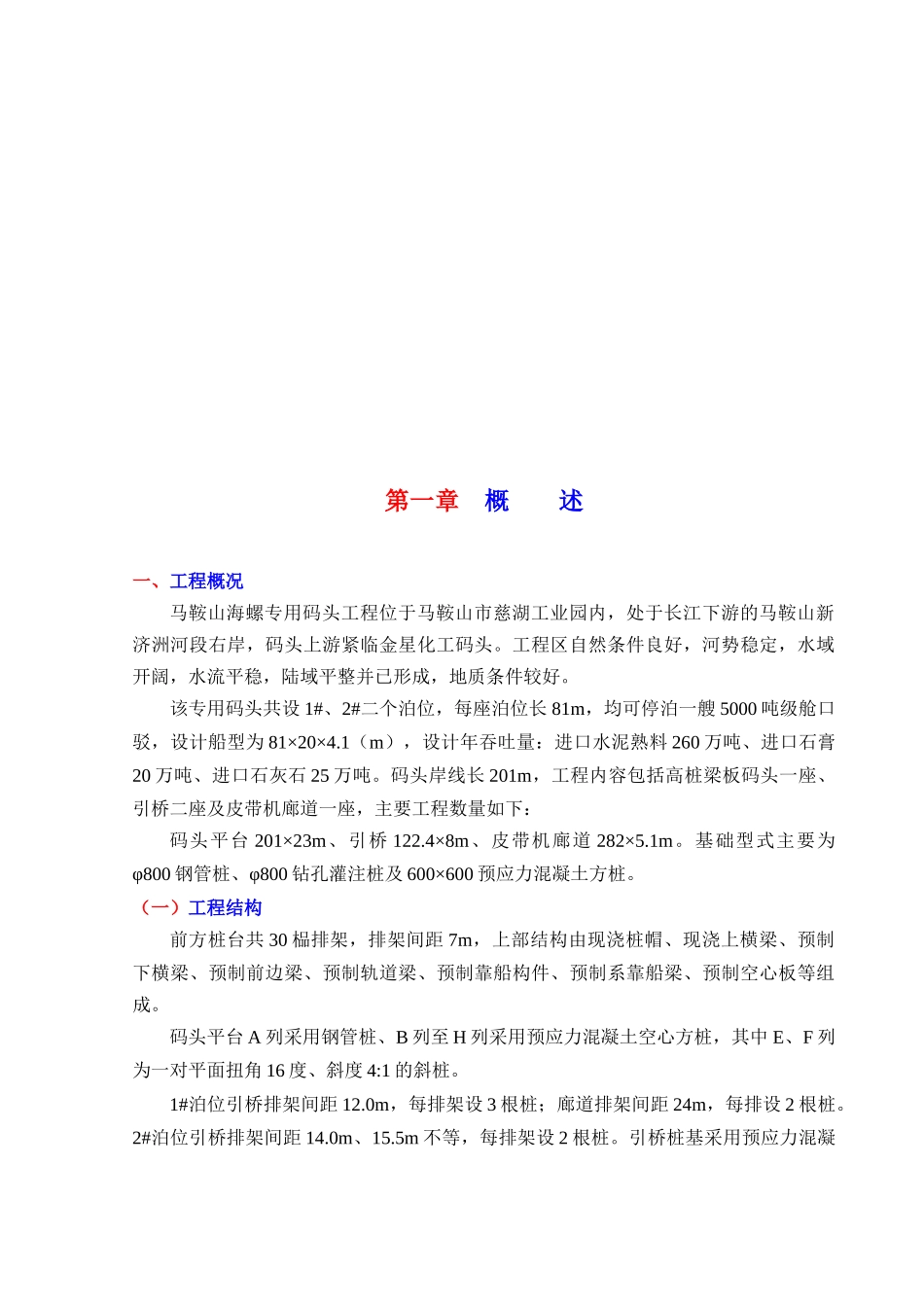 第一章　概　　述

一、工程概况

马鞍山海螺专用码头工程位于马鞍山市慈湖工业园内，处于长江下游的马鞍山新济洲河段右岸，码头上游紧临金星化工码头。工程区自然条件良好，河势稳定，水域开阔，水流平稳，陆域平整并已形成，地质条件较好。

该专用码头共设 1#、2#二个泊位，每座泊位长 81m，均可停泊一艘 5000 吨级舱口驳，设计船型为 81×20×4.1（m），设计年吞吐量：进口水泥熟料 260 万吨、进口石膏 20 万吨、进口石灰石 25 万吨。码头岸线长 201m，工程内容包括高桩梁板码头一座、引桥二座及皮带机廊道一座，主要工程数量如下：

码头平台 201×23m、引桥 122.4×8m、皮带机廊道 282×5.1m。基础型式主要为 φ800 钢管桩、φ800 钻孔灌注桩及 600×600 预应力混凝土方桩。

（一）工程结构

前方桩台共 30 榀排架，排架间距 7m，上部结构由现浇桩帽、现浇上横梁、预制下横梁、预制前边梁、预制轨道梁、预制靠船构件、预制系靠船梁、预制空心板等组成。

码头平台 A 列采用钢管桩、B 列至 H 列采用预应力混凝土空心方桩，其中 E、F 列为一对平面扭角 16 度、斜度 4:1 的斜桩。

1#泊位引桥排架间距 12.0m，每排架设 3 根桩；廊道排架间距 24m，每排设 2 根桩。2#泊位引桥排架间距 14.0m、15.5m 不等，每排架设 2 根桩。引桥桩基采用预应力混凝